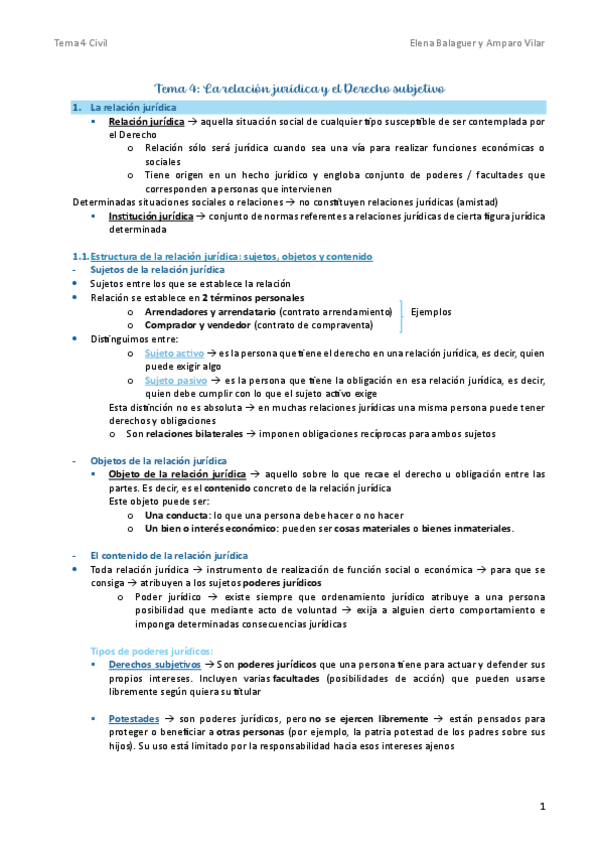 Tema 4 Civil

Elena Balaguer y Amparo Vilar

Tema 4: La relación jurídica y el Derecho subjetivo

1. La relación jurídica

▪ Relación jurídica → aquella situación social de cualquier tipo susceptible de ser contemplada por el Derecho

o Relación sólo será jurídica cuando sea una vía para realizar funciones económicas o sociales

o Tiene origen en un hecho jurídico y engloba conjunto de poderes / facultades que corresponden a personas que intervienen

Determinadas situaciones sociales o relaciones → no constituyen relaciones jurídicas (amistad)

▪ Institución jurídica → conjunto de normas referentes a relaciones jurídicas de cierta figura jurídica determinada

1.1. Estructura de la relación jurídica: sujetos, objetos y contenido

- Sujetos de la relación jurídica

• Sujetos entre los que se establece la relación

• Relación se establece en 2 términos personales

o Arrendadores y arrendatario (contrato arrendamiento)

o Comprador y vendedor (contrato de compraventa)

Ejemplos

• Distinguimos entre:

o Sujeto activo → es la persona que tiene el derecho en una relación jurídica, es decir, quien puede exigir algo

o Sujeto pasivo → es la persona que tiene la obligación en esa relación jurídica, es decir, quien debe cumplir con lo que el sujeto activo exige

Esta distinción no es absoluta → en muchas relaciones jurídicas una misma persona puede tener derechos y obligaciones

o Son relaciones bilaterales → imponen obligaciones recíprocas para ambos sujetos

- Objetos de la relación jurídica

▪ Objeto de la relación jurídica → aquello sobre lo que recae el derecho u obligación entre las partes. Es decir, es el contenido concreto de la relación jurídica

Este objeto puede ser:

o Una conducta: lo que una persona debe hacer o no hacer

o Un bien o interés económico: pueden ser cosas materiales o bienes inmateriales.

- El contenido de la relación jurídica

• Toda relación jurídica → instrumento de realización de función social o económica → para que se consiga → atribuyen a los sujetos poderes jurídicos

o Poder jurídico → existe siempre que ordenamiento jurídico atribuye a una persona posibilidad que mediante acto de voluntad → exija a alguien cierto comportamiento e imponga determinadas consecuencias jurídicas

Tipos de poderes jurídicos:

▪ Derechos subjetivos → Son poderes jurídicos que una persona tiene para actuar y defender sus propios intereses. Incluyen varias facultades (posibilidades de acción) que pueden usarse libremente según quiera su titular

▪ Potestades → son poderes jurídicos, pero no se ejercen libremente → están pensados para proteger o beneficiar a otras personas (por ejemplo, la patria potestad de los padres sobre sus hijos). Su uso está limitado por la responsabilidad hacia esos intereses ajenos

1